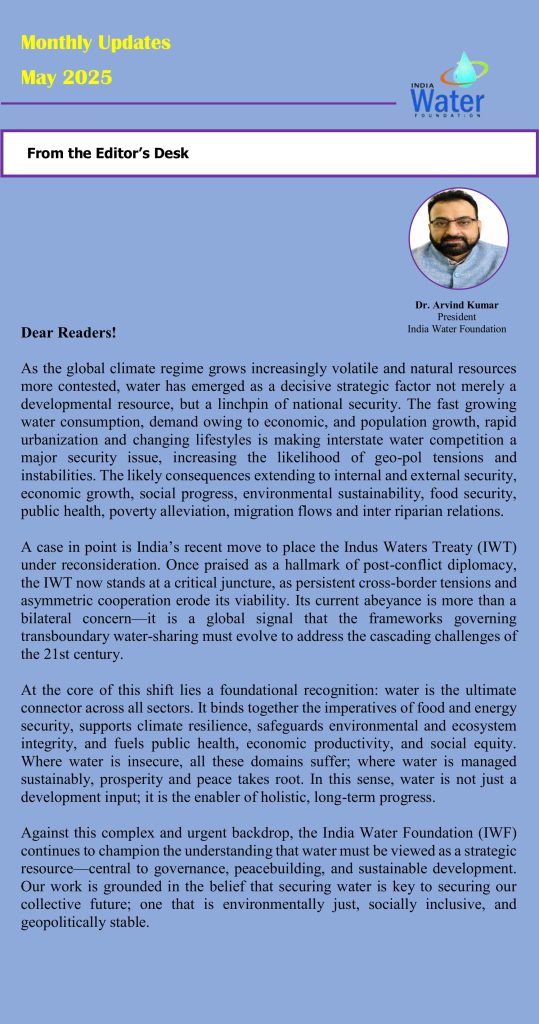 Monthly Updates

May 2025

INDIA Water FOUNDATION

From the Editor's Desk

Dr. Arvind Kumar
President
India Water Foundation

Dear Readers!

As the global climate regime grows increasingly volatile and natural resources more contested, water has emerged as a decisive strategic factor not merely a developmental resource, but a linchpin of national security. The fast growing water consumption, demand owing to economic, and population growth, rapid urbanization and changing lifestyles is making interstate water competition a major security issue, increasing the likelihood of geo-pol tensions and instabilities. The likely consequences extending to internal and external security, economic growth, social progress, environmental sustainability, food security, public health, poverty alleviation, migration flows and inter riparian relations.

A case in point is India's recent move to place the Indus Waters Treaty (IWT) under reconsideration. Once praised as a hallmark of post-conflict diplomacy, the IWT now stands at a critical juncture, as persistent cross-border tensions and asymmetric cooperation erode its viability. Its current abeyance is more than a bilateral concern—it is a global signal that the frameworks governing transboundary water-sharing must evolve to address the cascading challenges of the 21st century.

At the core of this shift lies a foundational recognition: water is the ultimate connector across all sectors. It binds together the imperatives of food and energy security, supports climate resilience, safeguards environmental and ecosystem integrity, and fuels public health, economic productivity, and social equity. Where water is insecure, all these domains suffer; where water is managed sustainably, prosperity and peace takes root. In this sense, water is not just a development input; it is the enabler of holistic, long-term progress.

Against this complex and urgent backdrop, the India Water Foundation (IWF) continues to champion the understanding that water must be viewed as a strategic resource—central to governance, peacebuilding, and sustainable development. Our work is grounded in the belief that securing water is key to securing our collective future; one that is environmentally just, socially inclusive, and geopolitically stable.